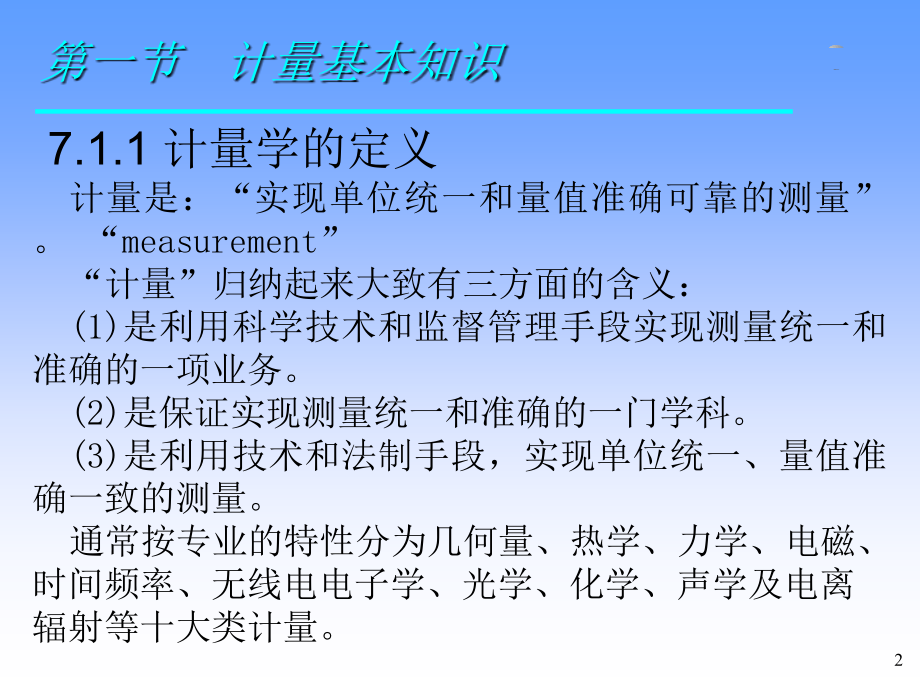 第一节　计量基本知识

7.1.1 计量学的定义

计量是：“实现单位统一和量值准确可靠的测量”。“measurement”

“计量”归纳起来大致有三方面的含义：

(1)是利用科学技术和监督管理手段实现测量统一和准确的一项业务。

(2)是保证实现测量统一和准确的一门学科。

(3)是利用技术和法制手段，实现单位统一、量值准确一致的测量。

通常按专业的特性分为几何量、热学、力学、电磁、时间频率、无线电电子学、光学、化学、声学及电离辐射等十大类计量。

2